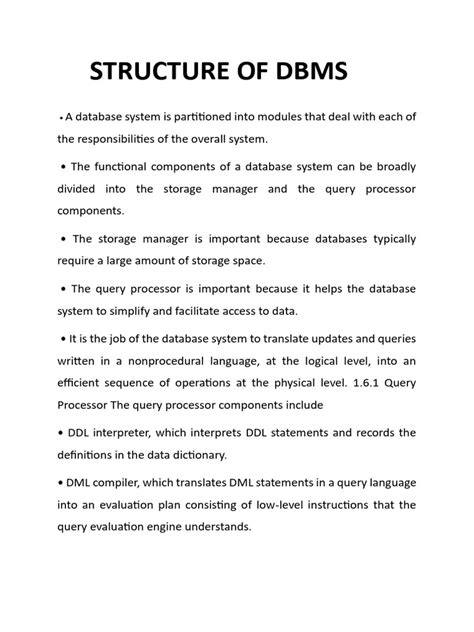 STRUCTURE OF DBMS

• A database system is partitioned into modules that deal with each of the responsibilities of the overall system.

• The functional components of a database system can be broadly divided into the storage manager and the query processor components.

• The storage manager is important because databases typically require a large amount of storage space.

• The query processor is important because it helps the database system to simplify and facilitate access to data.

• It is the job of the database system to translate updates and queries written in a nonprocedural language, at the logical level, into an efficient sequence of operations at the physical level. 1.6.1 Query Processor The query processor components include

• DDL interpreter, which interprets DDL statements and records the definitions in the data dictionary.

• DML compiler, which translates DML statements in a query language into an evaluation plan consisting of low-level instructions that the query evaluation engine understands.